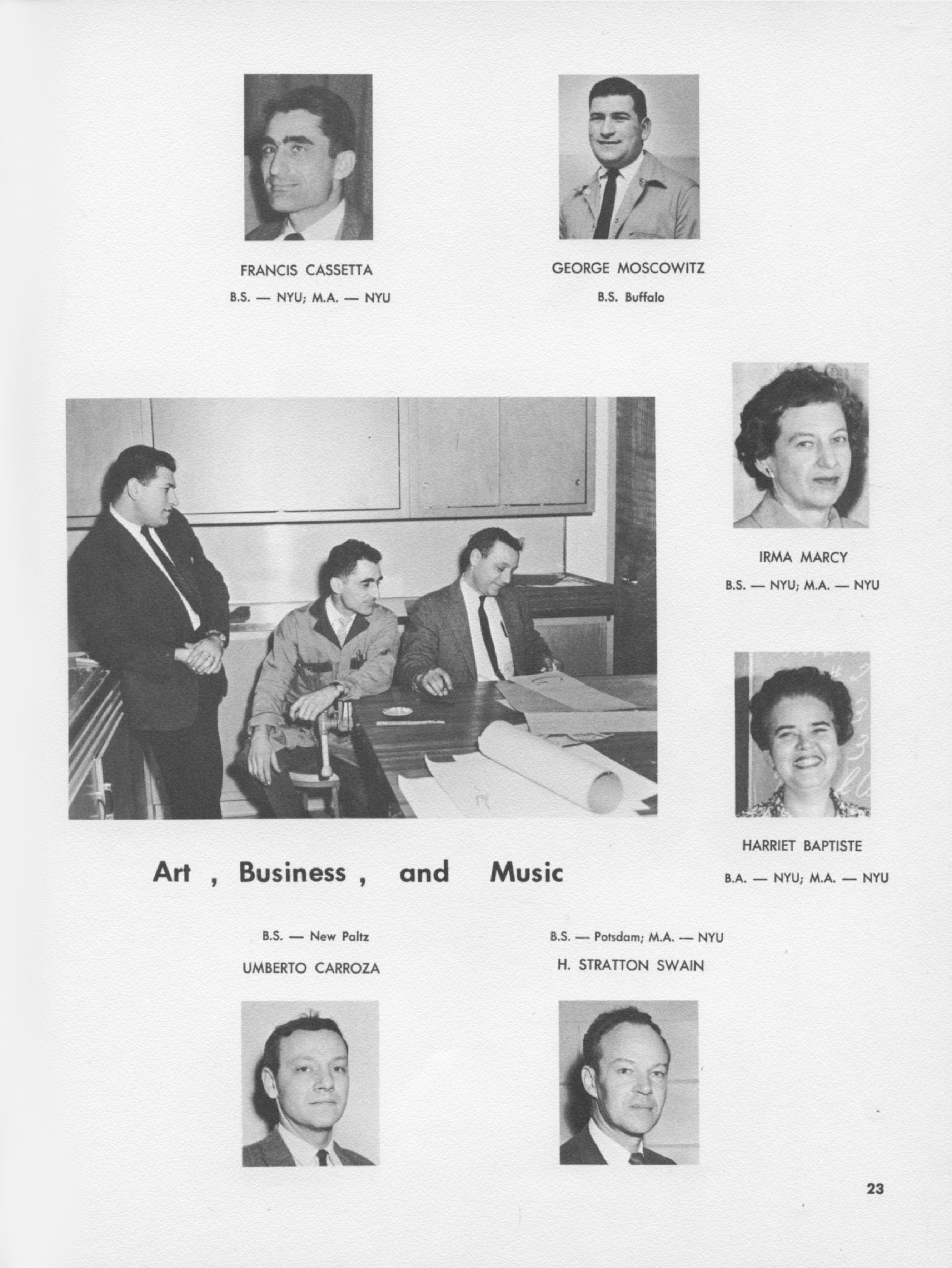 FRANCIS CASSETTA
B.S. — NYU; M.A. — NYU

GEORGE MOSCOWITZ
B.S. Buffalo

IRMA MARCY
B.S. — NYU; M.A. — NYU

HARRIET BAPTISTE
B.A. — NYU; M.A. — NYU

Art , Business , and Music

B.S. — New Paltz
UMBERTO CARROZA

B.S. — Potsdam; M.A. — NYU
H. STRATTON SWAIN

23